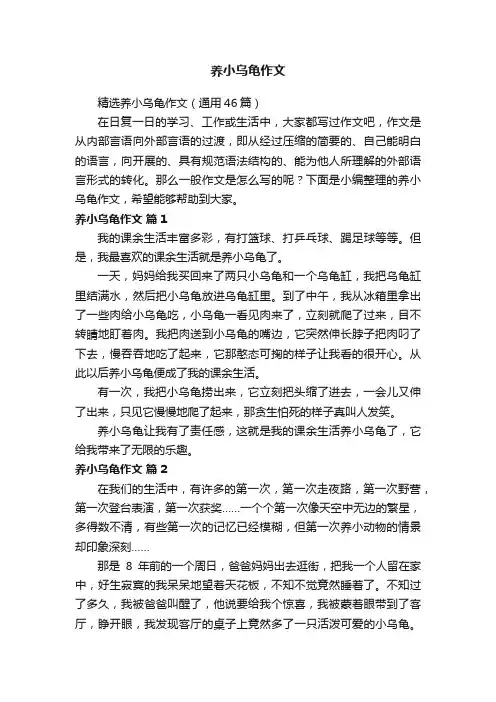 养小乌龟作文

精选养小乌龟作文（通用46篇）

在日复一日的学习、工作或生活中，大家都写过作文吧，作文是从内部言语向外部言语的过渡，即从经过压缩的简要的、自己能明白的语言，向开展的、具有规范语法结构的、能为他人所理解的外部语言形式的转化。那么一般作文是怎么写的呢？下面是小编整理的养小乌龟作文，希望能够帮助到大家。

养小乌龟作文 篇1

我的课余生活丰富多彩，有打篮球、打乒乓球、踢足球等等。但是，我最喜欢的课余生活就是养小乌龟了。

一天，妈妈给我买回来了两只小乌龟和一个乌龟缸，我把乌龟缸里结满水，然后把小乌龟放进乌龟缸里。到了中午，我从冰箱里拿出了一些肉给小乌龟吃，小乌龟一看见肉来了，立刻就爬了过来，目不转睛地盯着肉。我把肉送到小乌龟的嘴边，它突然伸长脖子把肉叼了下去，慢吞吞地吃了起来，它那憨态可掬的样子让我看的很开心。从此以后养小乌龟便成了我的课余生活。

有一次，我把小乌龟捞出来，它立刻把头缩了进去，一会儿又伸了出来，只见它慢慢地爬了起来，那贪生怕死的样子真叫人发笑。

养小乌龟让我有了责任感，这就是我的课余生活养小乌龟了，它给我带来了无限的乐趣。

养小乌龟作文 篇2

在我们的生活中，有许多的第一次，第一次走夜路，第一次野营，第一次登台表演，第一次获奖……一个个第一次像天空中无边的繁星，多得数不清，有些第一次的记忆已经模糊，但第一次养小动物的情景却印象深刻……

那是 8 年前的一个周日，爸爸妈妈出去逛街，把我一个人留在家中，好生寂寞的我呆呆地望着天花板，不知不觉竟然睡着了。不知过了多久，我被爸爸叫醒了，他说要给我个惊喜，我被蒙着眼带到了客厅，睁开眼，我发现客厅的桌子上竟然多了一只活泼可爱的小乌龟。